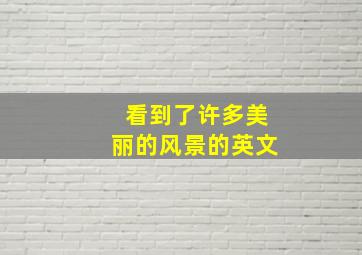 看到了许多美丽的风景的英文